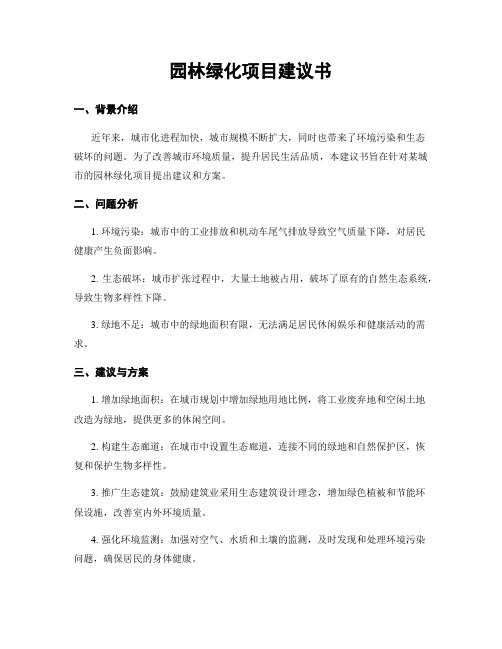 园林绿化项目建议书

一、背景介绍

近年来，城市化进程加快，城市规模不断扩大，同时也带来了环境污染和生态破坏的问题。为了改善城市环境质量，提升居民生活品质，本建议书旨在针对某城市的园林绿化项目提出建议和方案。

二、问题分析

1. 环境污染：城市中的工业排放和机动车尾气排放导致空气质量下降，对居民健康产生负面影响。

2. 生态破坏：城市扩张过程中，大量土地被占用，破坏了原有的自然生态系统，导致生物多样性下降。

3. 绿地不足：城市中的绿地面积有限，无法满足居民休闲娱乐和健康活动的需求。

三、建议与方案

1. 增加绿地面积：在城市规划中增加绿地用地比例，将工业废弃地和空闲土地改造为绿地，提供更多的休闲空间。

2. 构建生态廊道：在城市中设置生态廊道，连接不同的绿地和自然保护区，恢复和保护生物多样性。

3. 推广生态建筑：鼓励建筑业采用生态建筑设计理念，增加绿色植被和节能环保设施，改善室内外环境质量。

4. 强化环境监测：加强对空气、水质和土壤的监测，及时发现和处理环境污染问题，确保居民的身体健康。